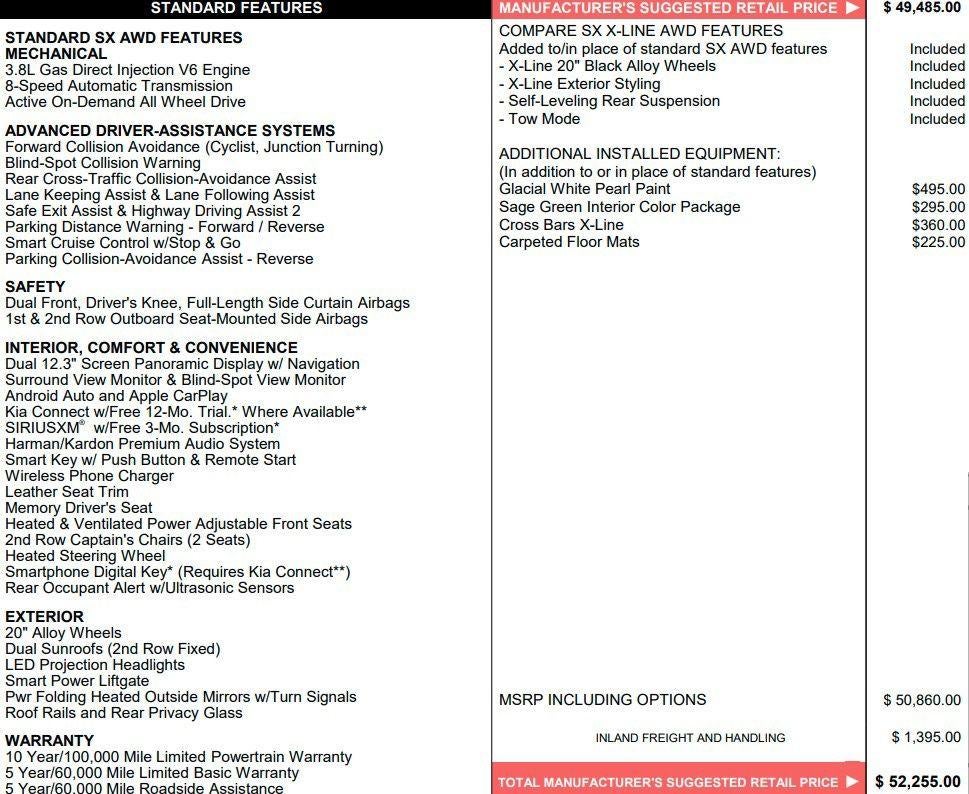 STANDARD FEATURES

STANDARD SX AWD FEATURES
MECHANICAL
3.8L Gas Direct Injection V6 Engine
8-Speed Automatic Transmission
Active On-Demand All Wheel Drive

ADVANCED DRIVER-ASSISTANCE SYSTEMS
Forward Collision Avoidance (Cyclist, Junction Turning)
Blind-Spot Collision Warning
Rear Cross-Traffic Collision-Avoidance Assist
Lane Keeping Assist & Lane Following Assist
Safe Exit Assist & Highway Driving Assist 2
Parking Distance Warning - Forward / Reverse
Smart Cruise Control w/Stop & Go
Parking Collision-Avoidance Assist - Reverse

SAFETY
Dual Front, Driver's Knee, Full-Length Side Curtain Airbags
1st & 2nd Row Outboard Seat-Mounted Side Airbags

INTERIOR, COMFORT & CONVENIENCE
Dual 12.3" Screen Panoramic Display w/ Navigation
Surround View Monitor & Blind-Spot View Monitor
Android Auto and Apple CarPlay
Kia Connect w/Free 12-Mo. Trial.* Where Available**
SIRIUSXM® w/Free 3-Mo. Subscription*
Harman/Kardon Premium Audio System
Smart Key w/ Push Button & Remote Start
Wireless Phone Charger
Leather Seat Trim
Memory Driver's Seat
Heated & Ventilated Power Adjustable Front Seats
2nd Row Captain's Chairs (2 Seats)
Heated Steering Wheel
Smartphone Digital Key* (Requires Kia Connect**)
Rear Occupant Alert w/Ultrasonic Sensors

EXTERIOR
20" Alloy Wheels
Dual Sunroofs (2nd Row Fixed)
LED Projection Headlights
Smart Power Liftgate
Pwr Folding Heated Outside Mirrors w/Turn Signals
Roof Rails and Rear Privacy Glass

WARRANTY
10 Year/100,000 Mile Limited Powertrain Warranty
5 Year/60,000 Mile Limited Basic Warranty
5 Year/60,000 Mile Roadside Assistance

MANUFACTURER'S SUGGESTED RETAIL PRICE $ 49,485.00

COMPARE SX X-LINE AWD FEATURES
Added to/in place of standard SX AWD features Included
- X-Line 20" Black Alloy Wheels Included
- X-Line Exterior Styling Included
- Self-Leveling Rear Suspension Included
- Tow Mode Included

ADDITIONAL INSTALLED EQUIPMENT:
(In addition to or in place of standard features)
Glacial White Pearl Paint $495.00
Sage Green Interior Color Package $295.00
Cross Bars X-Line $360.00
Carpeted Floor Mats $225.00

MSRP INCLUDING OPTIONS $ 50,860.00

INLAND FREIGHT AND HANDLING $ 1,395.00

TOTAL MANUFACTURER'S SUGGESTED RETAIL PRICE $ 52,255.00